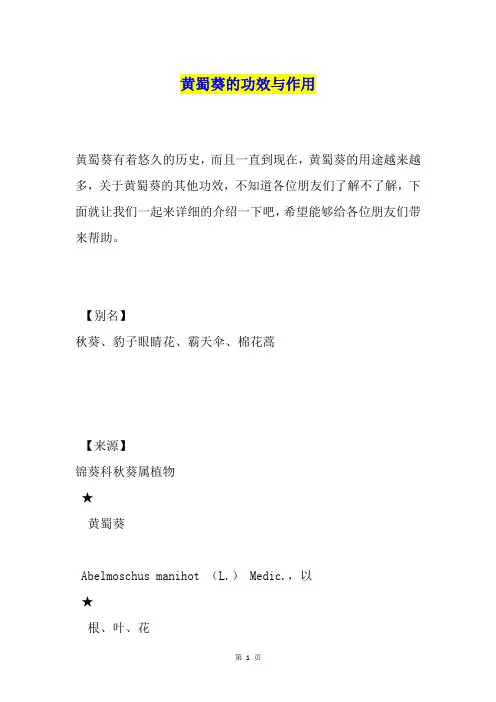 黄蜀葵的功效与作用

黄蜀葵有着悠久的历史，而且一直到现在，黄蜀葵的用途越来越多，关于黄蜀葵的其他功效，不知道各位朋友们了解不了解，下面就让我们一起来详细的介绍一下吧，希望能够给各位朋友们带来帮助。

【别名】
秋葵、豹子眼睛花、霸天伞、棉花蒿

【来源】
锦葵科秋葵属植物
★
黄蜀葵

Abelmoschus manihot （L.） Medic.，以
★
根、叶、花

第 1 页